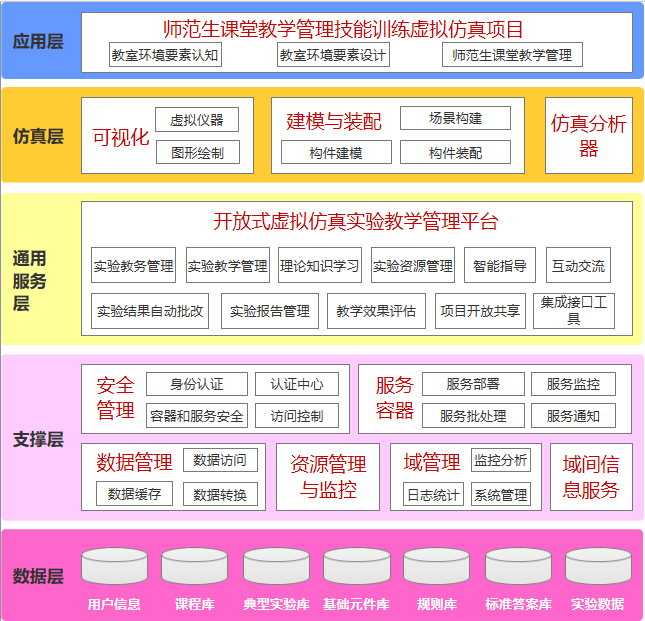 应用层

师范生课堂教学管理技能训练虚拟仿真项目

教室环境要素认知 教室环境要素设计 师范生课堂教学管理

仿真层

可视化 虚拟仪器 图形绘制

建模与装配 场景构建 构件建模 构件装配

仿真分析器

通用服务层

开放式虚拟仿真实验教学管理平台

实验教务管理 实验教学管理 理论知识学习 实验资源管理 智能指导 互动交流

实验结果自动批改 实验报告管理 教学效果评估 项目开放共享 集成接口工具

支撑层

安全管理 身份认证 认证中心 容器和服务安全 访问控制

服务容器 服务部署 服务监控 服务批处理 服务通知

数据管理 数据访问 数据缓存 数据转换

资源管理与监控

域管理 监控分析 日志统计 系统管理

域间信息服务

数据层

用户信息 课程库 典型实验库 基础元件库 规则库 标准答案库 实验数据